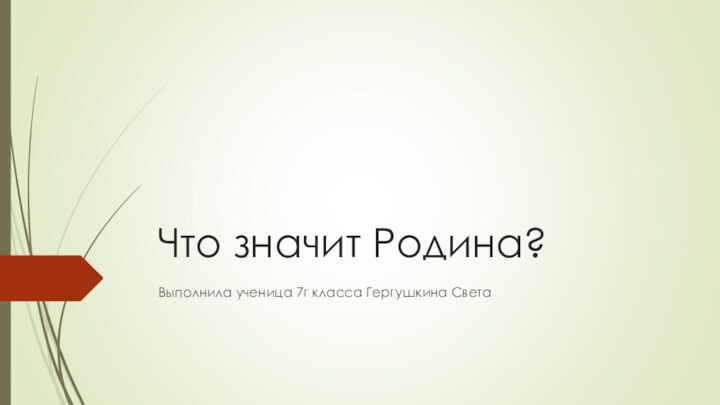 Что значит Родина?

Выполнила ученица 7г класса Гергушкина Света